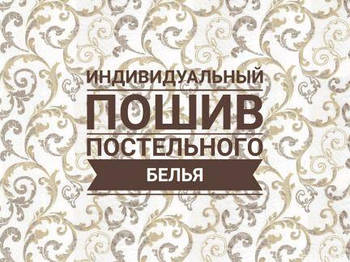 ИНДИВИДУАЛЬНЫЙ
ПОШИВ
ПОСТЕЛЬНОГО
БЕЛЬЯ